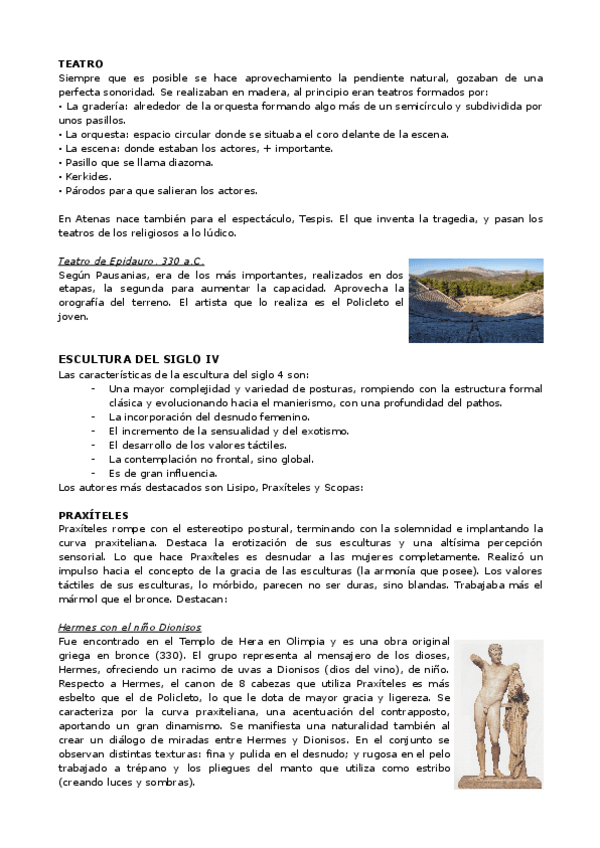 TEATRO
Siempre que es posible se hace aprovechamiento la pendiente natural, gozaban de una perfecta sonoridad. Se realizaban en madera, al principio eran teatros formados por:
• La gradería: alrededor de la orquesta formando algo más de un semicírculo y subdividida por unos pasillos.
• La orquesta: espacio circular donde se situaba el coro delante de la escena.
• La escena: donde estaban los actores, + importante.
• Pasillo que se llama diazoma.
• Kerkides.
• Párodos para que salieran los actores.

En Atenas nace también para el espectáculo, Tespis. El que inventa la tragedia, y pasan los teatros de los religiosos a lo lúdico.

Teatro de Epidauro. 330 a.C.
Según Pausanias, era de los más importantes, realizados en dos etapas, la segunda para aumentar la capacidad. Aprovecha la orografía del terreno. El artista que lo realiza es el Policleto el joven.

ESCULTURA DEL SIGLO IV
Las características de la escultura del siglo 4 son:
- Una mayor complejidad y variedad de posturas, rompiendo con la estructura formal clásica y evolucionando hacia el manierismo, con una profundidad del pathos.
- La incorporación del desnudo femenino.
- El incremento de la sensualidad y del exotismo.
- El desarrollo de los valores táctiles.
- La contemplación no frontal, sino global.
- Es de gran influencia.
Los autores más destacados son Lisipo, Praxíteles y Scopas:

PRAXÍTELES
Praxíteles rompe con el estereotipo postural, terminando con la solemnidad e implantando la curva praxiteliana. Destaca la erotización de sus esculturas y una altísima percepción sensorial. Lo que hace Praxíteles es desnudar a las mujeres completamente. Realizó un impulso hacia el concepto de la gracia de las esculturas (la armonía que posee). Los valores táctiles de sus esculturas, lo mórbido, parecen no ser duras, sino blandas. Trabajaba más el mármol que el bronce. Destacan:

Hermes con el niño Dionisos
Fue encontrado en el Templo de Hera en Olimpia y es una obra original griega en bronce (330). El grupo representa al mensajero de los dioses, Hermes, ofreciendo un racimo de uvas a Dionisos (dios del vino), de niño. Respecto a Hermes, el canon de 8 cabezas que utiliza Praxíteles es más esbelto que el de Policleto, lo que le dota de mayor gracia y ligereza. Se caracteriza por la curva praxiteliana, una acentuación del contrapposto, aportando un gran dinamismo. Se manifiesta una naturalidad también al crear un diálogo de miradas entre Hermes y Dionisos. En el conjunto se observan distintas texturas: fina y pulida en el desnudo; y rugosa en el pelo trabajado a trépano y los pliegues del manto que utiliza como estribo (creando luces y sombras).